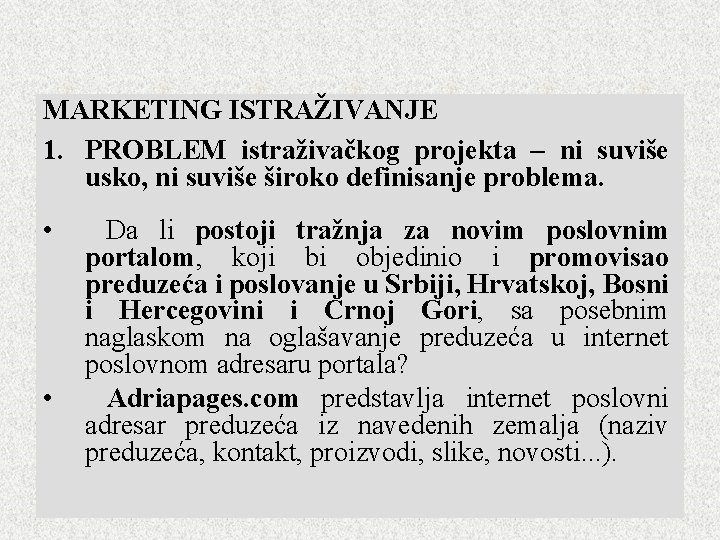 MARKETING ISTRAŽIVANJE

1. PROBLEM istraživačkog projekta – ni suviše usko, ni suviše široko definisanje problema.

• Da li postoji tražnja za novim poslovnim portalom, koji bi objedinio i promovisao preduzeća i poslovanje u Srbiji, Hrvatskoj, Bosni i Hercegovini i Crnoj Gori, sa posebnim naglaskom na oglašavanje preduzeća u internet poslovnom adresaru portala?

• Adriapages.com predstavlja internet poslovni adresar preduzeća iz navedenih zemalja (naziv preduzeća, kontakt, proizvodi, slike, novosti...).